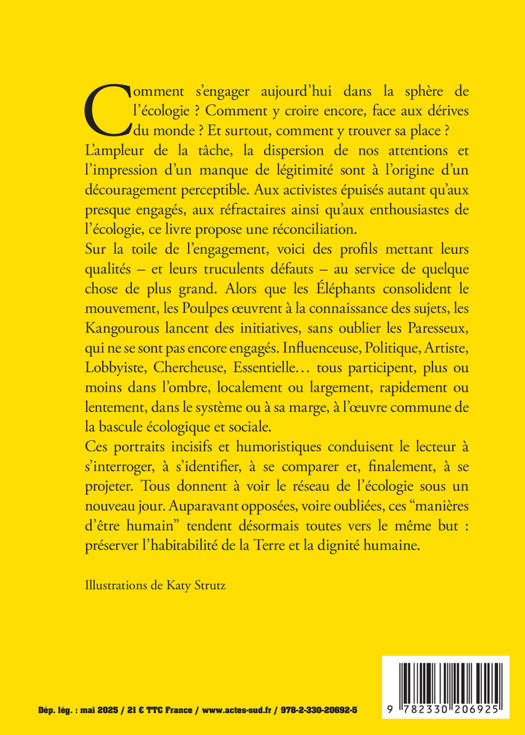 Comment s'engager aujourd'hui dans la sphère de l'écologie ? Comment y croire encore, face aux dérives du monde ? Et surtout, comment y trouver sa place ?
L'ampleur de la tâche, la dispersion de nos attentions et l'impression d'un manque de légitimité sont à l'origine d'un découragement perceptible. Aux activistes épuisés autant qu'aux presque engagés, aux réfractaires ainsi qu'aux enthousiastes de l'écologie, ce livre propose une réconciliation.
Sur la toile de l'engagement, voici des profils mettant leurs qualités – et leurs truculents défauts – au service de quelque chose de plus grand. Alors que les Éléphants consolident le mouvement, les Poulpes œuvrent à la connaissance des sujets, les Kangourous lancent des initiatives, sans oublier les Paresseux, qui ne se sont pas encore engagés. Influenceuse, Politique, Artiste, Lobbyiste, Chercheuse, Essentielle… tous participent, plus ou moins dans l'ombre, localement ou largement, rapidement ou lentement, dans le système ou à sa marge, à l'œuvre commune de la bascule écologique et sociale.
Ces portraits incisifs et humoristiques conduisent le lecteur à s'interroger, à s'identifier, à se comparer et, finalement, à se projeter. Tous donnent à voir le réseau de l'écologie sous un nouveau jour. Auparavant opposées, voire oubliées, ces "manières d'être humain" tendent désormais toutes vers le même but : préserver l'habitabilité de la Terre et la dignité humaine.

Illustrations de Katy Strutz

Dép. lég. : mai 2025 / 21 € TTC France / www.actes-sud.fr / 978-2-330-20692-5

9 782330 206925